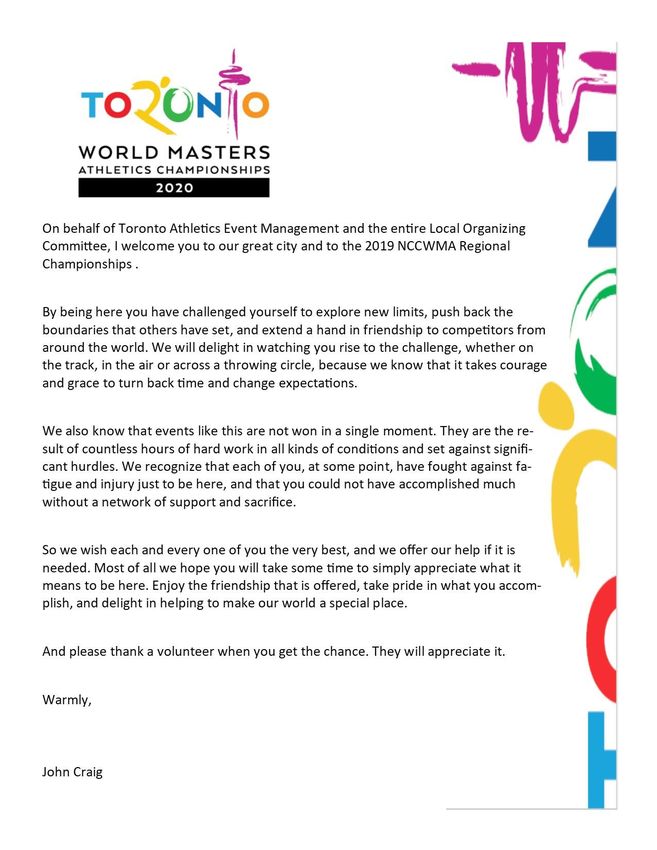 TORONTO
WORLD MASTERS
ATHLETICS CHAMPIONSHIPS
2020

On behalf of Toronto Athletics Event Management and the entire Local Organizing Committee, I welcome you to our great city and to the 2019 NCCWMA Regional Championships .

By being here you have challenged yourself to explore new limits, push back the boundaries that others have set, and extend a hand in friendship to competitors from around the world. We will delight in watching you rise to the challenge, whether on the track, in the air or across a throwing circle, because we know that it takes courage and grace to turn back time and change expectations.

We also know that events like this are not won in a single moment. They are the result of countless hours of hard work in all kinds of conditions and set against significant hurdles. We recognize that each of you, at some point, have fought against fatigue and injury just to be here, and that you could not have accomplished much without a network of support and sacrifice.

So we wish each and every one of you the very best, and we offer our help if it is needed. Most of all we hope you will take some time to simply appreciate what it means to be here. Enjoy the friendship that is offered, take pride in what you accomplish, and delight in helping to make our world a special place.

And please thank a volunteer when you get the chance. They will appreciate it.

Warmly,

John Craig